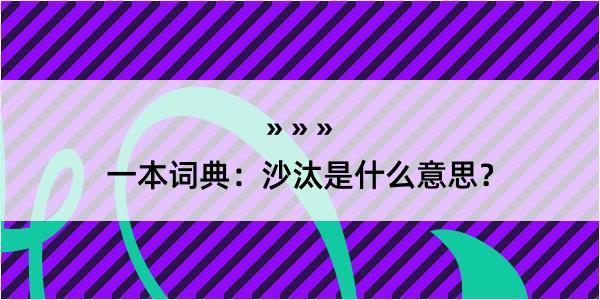 » » »

一本词典：沙汰是什么意思？